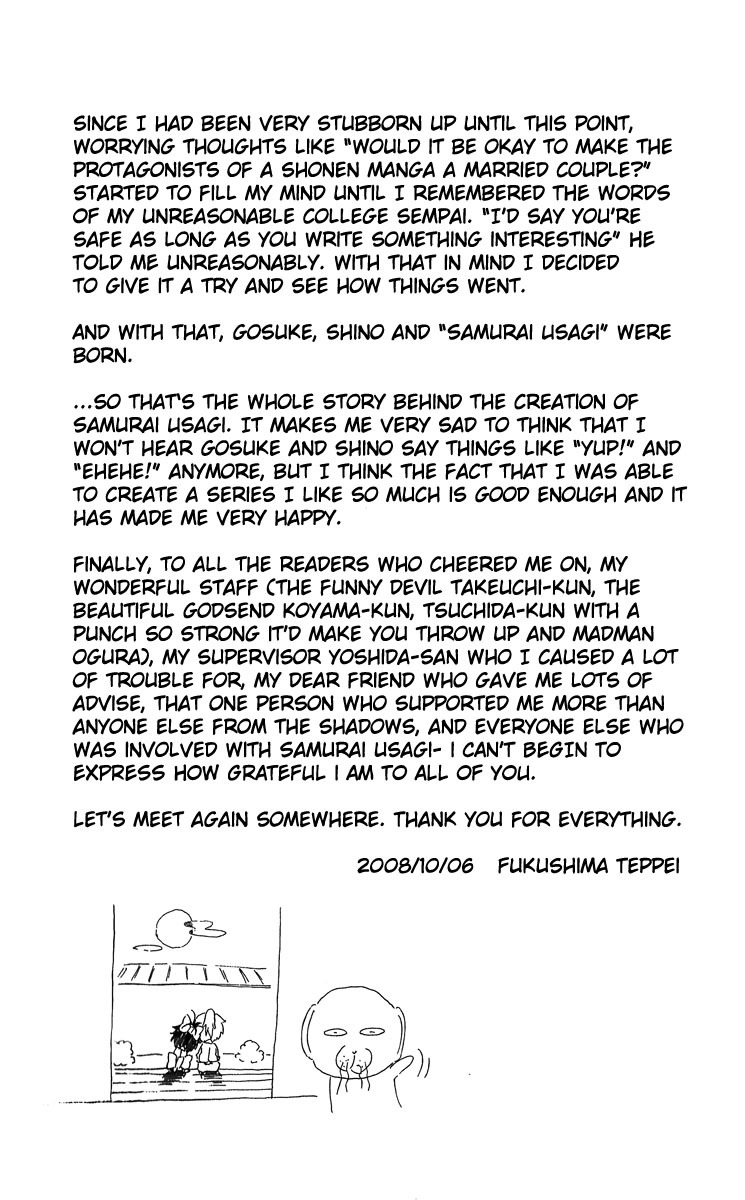 SINCE I HAD BEEN VERY STUBBORN UP UNTIL THIS POINT, WORRYING THOUGHTS LIKE "WOULD IT BE OKAY TO MAKE THE PROTAGONISTS OF A SHONEN MANGA A MARRIED COUPLE?" STARTED TO FILL MY MIND UNTIL I REMEMBERED THE WORDS OF MY UNREASONABLE COLLEGE SEMPAI. "I'D SAY YOU'RE SAFE AS LONG AS YOU WRITE SOMETHING INTERESTING" HE TOLD ME UNREASONABLY. WITH THAT IN MIND I DECIDED TO GIVE IT A TRY AND SEE HOW THINGS WENT.

AND WITH THAT, GOSUKE, SHINO AND "SAMURAI USAGI" WERE BORN.

...SO THAT'S THE WHOLE STORY BEHIND THE CREATION OF SAMURAI USAGI. IT MAKES ME VERY SAD TO THINK THAT I WON'T HEAR GOSUKE AND SHINO SAY THINGS LIKE "YUP!" AND "EHEHE!" ANYMORE, BUT I THINK THE FACT THAT I WAS ABLE TO CREATE A SERIES I LIKE SO MUCH IS GOOD ENOUGH AND IT HAS MADE ME VERY HAPPY.

FINALLY, TO ALL THE READERS WHO CHEERED ME ON, MY WONDERFUL STAFF (THE FUNNY DEVIL TAKEUCHI-KUN, THE BEAUTIFUL GODSEND KOYAMA-KUN, TSUCHIDA-KUN WITH A PUNCH SO STRONG IT'D MAKE YOU THROW UP AND MADMAN OGURA), MY SUPERVISOR YOSHIDA-SAN WHO I CAUSED A LOT OF TROUBLE FOR, MY DEAR FRIEND WHO GAVE ME LOTS OF ADVISE, THAT ONE PERSON WHO SUPPORTED ME MORE THAN ANYONE ELSE FROM THE SHADOWS, AND EVERYONE ELSE WHO WAS INVOLVED WITH SAMURAI USAGI- I CAN'T BEGIN TO EXPRESS HOW GRATEFUL I AM TO ALL OF YOU.

LET'S MEET AGAIN SOMEWHERE. THANK YOU FOR EVERYTHING.

2008/10/06 FUKUSHIMA TEPPEI